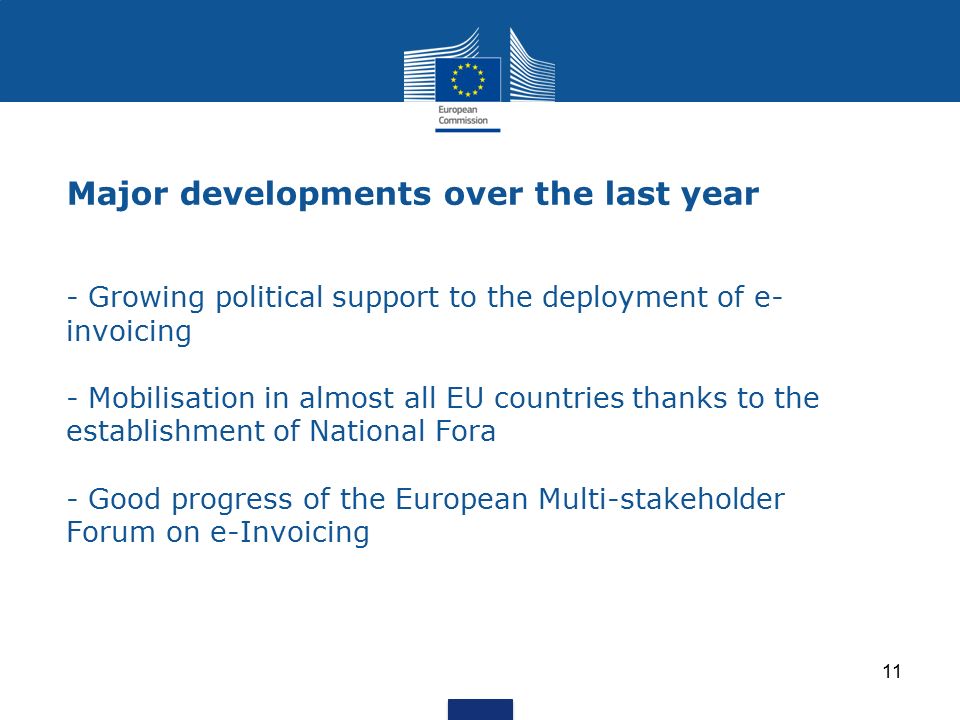 European Commission

Major developments over the last year

- Growing political support to the deployment of e-invoicing

- Mobilisation in almost all EU countries thanks to the establishment of National Fora

- Good progress of the European Multi-stakeholder Forum on e-Invoicing

11